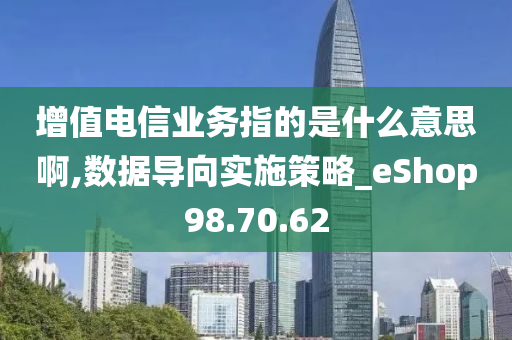 增值电信业务指的是什么意思啊,数据导向实施策略_eShop98.70.62